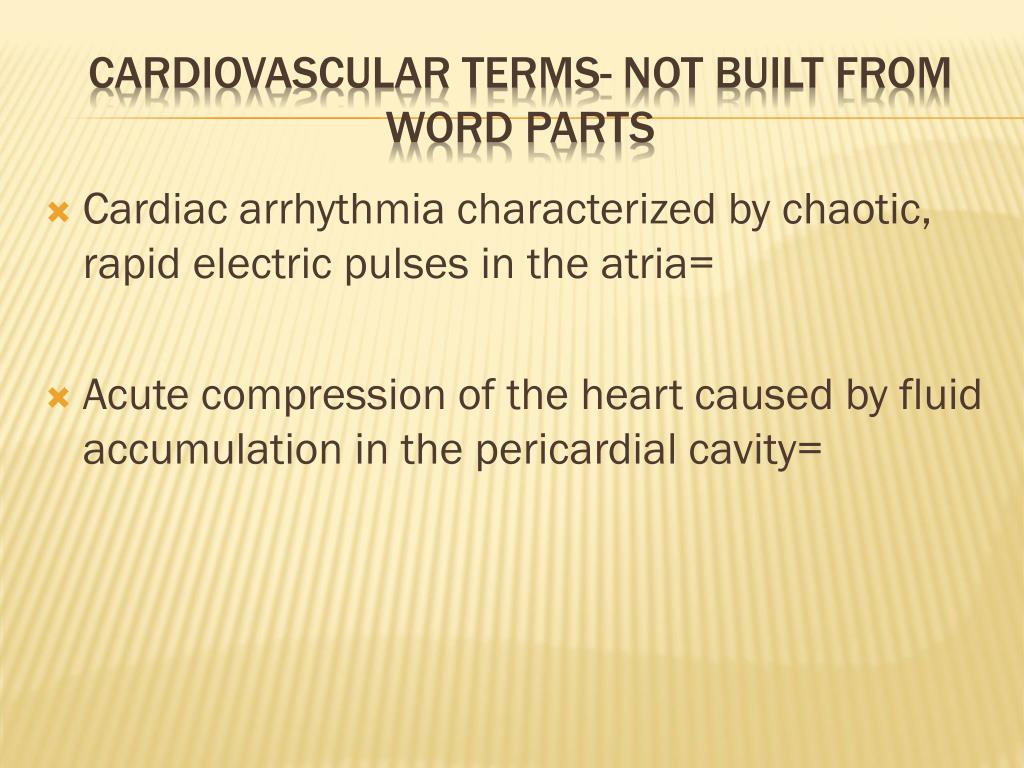 CARDIOVASCULAR TERMS- NOT BUILT FROM WORD PARTS

Cardiac arrhythmia characterized by chaotic, rapid electric pulses in the atria=

Acute compression of the heart caused by fluid accumulation in the pericardial cavity=